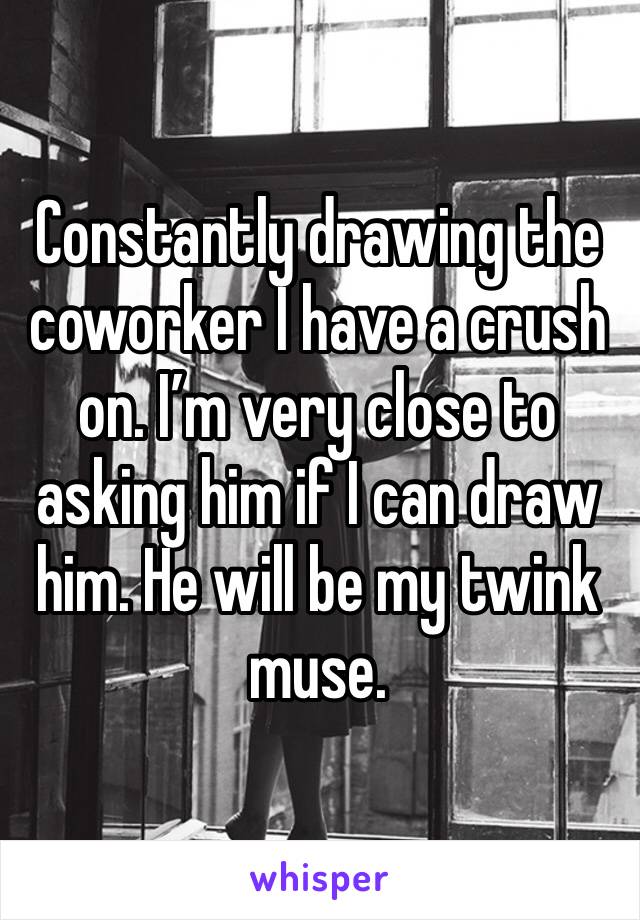 Constantly drawing the coworker I have a crush on. I’m very close to asking him if I can draw him. He will be my twink muse.

whisper